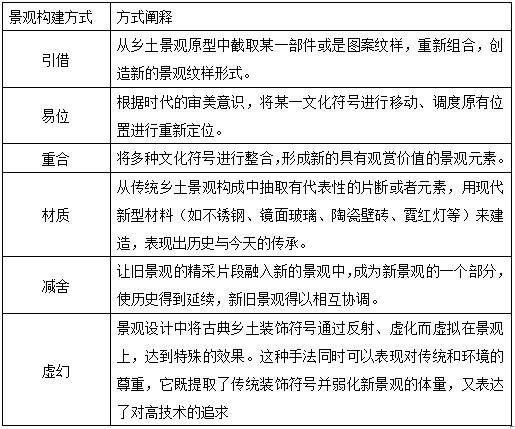 | 景观构建方式 | 方式阐释 |
|---|---|
| 引借 | 从乡土景观原型中截取某一部件或是图案纹样，重新组合，创造新的景观纹样形式。 |
| 易位 | 根据时代的审美意识，将某一文化符号进行移动、调度原有位置进行重新定位。 |
| 重合 | 将多种文化符号进行整合,形成新的具有观赏价值的景观元素。 |
| 材质 | 从传统乡土景观构成中抽取有代表性的片断或者元素，用现代新型材料（如不锈钢、镜面玻璃、陶瓷壁砖、霓红灯等）来建造，表现出历史与今天的传承。 |
| 减舍 | 让旧景观的精采片段融入新的景观中,成为新景观的一个部分,使历史得到延续，新旧景观得以相互协调。 |
| 虚幻 | 景观设计中将古典乡土装饰符号通过反射、虚化而虚拟在景观上，达到特殊的效果。这种手法同时可以表现对传统和环境的尊重，它既提取了传统装饰符号并弱化新景观的体量，又表达了对高技术的追求 |